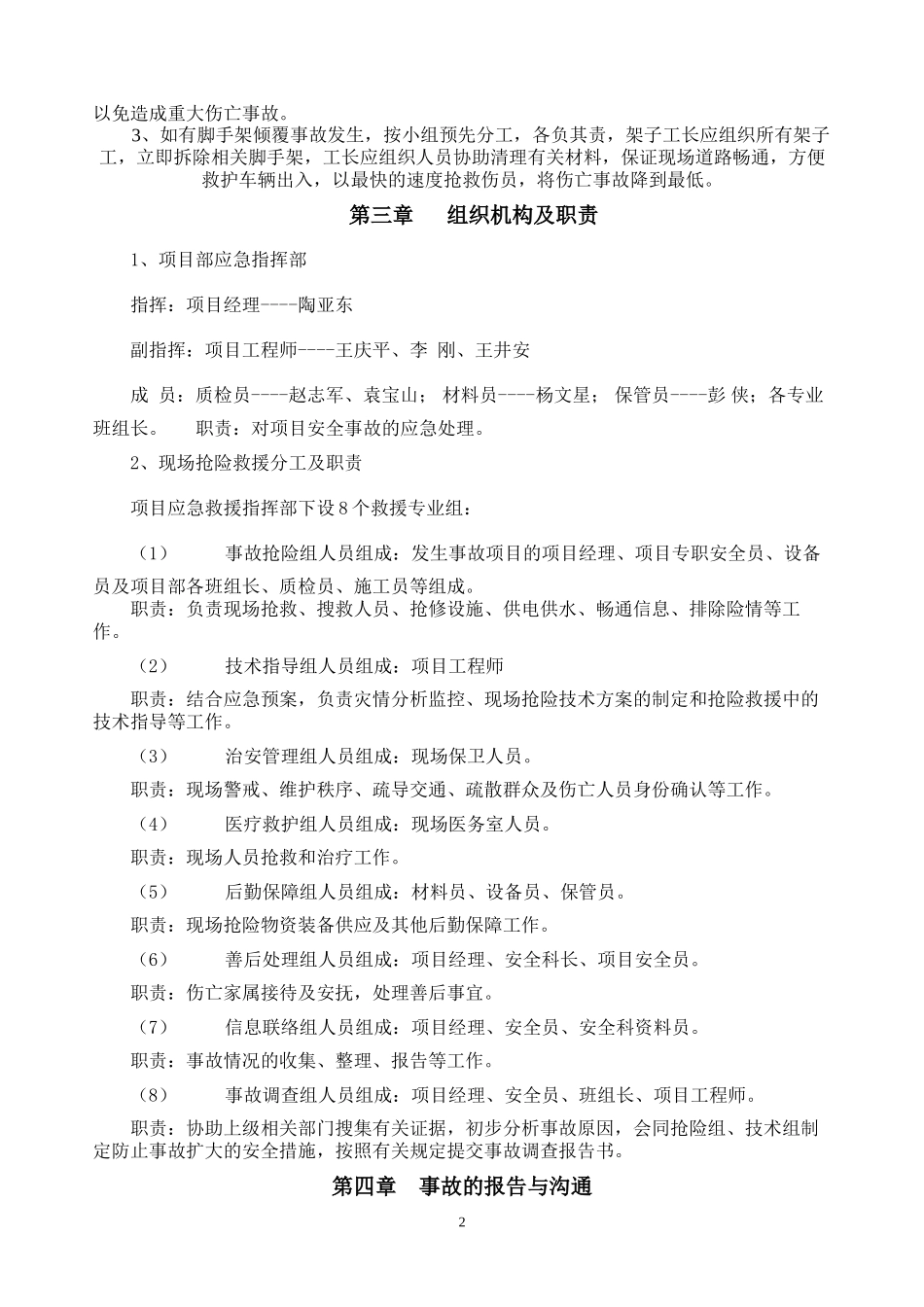 以免造成重大伤亡事故。

3、如有脚手架倾覆事故发生，按小组预先分工，各负其责，架子工长应组织所有架子工，立即拆除相关脚手架，工长应组织人员协助清理有关材料，保证现场道路畅通，方便救护车辆出入，以最快的速度抢救伤员，将伤亡事故降到最低。

第三章　　组织机构及职责

1、项目部应急指挥部

指挥：项目经理----陶亚东

副指挥：项目工程师----王庆平、李 刚、王井安

成 员：质检员----赵志军、袁宝山； 材料员----杨文星； 保管员----彭 侠；各专业班组长。　　职责：对项目安全事故的应急处理。

2、现场抢险救援分工及职责

项目应急救援指挥部下设 8 个救援专业组：

（1）　　事故抢险组人员组成：发生事故项目的项目经理、项目专职安全员、设备员及项目部各班组长、质检员、施工员等组成。

职责：负责现场抢救、搜救人员、抢修设施、供电供水、畅通信息、排除险情等工作。

（2）　　技术指导组人员组成：项目工程师

职责：结合应急预案，负责灾情分析监控、现场抢险技术方案的制定和抢险救援中的技术指导等工作。

（3）　　治安管理组人员组成：现场保卫人员。

职责：现场警戒、维护秩序、疏导交通、疏散群众及伤亡人员身份确认等工作。

（4）　　医疗救护组人员组成：现场医务室人员。

职责：现场人员抢救和治疗工作。

（5）　　后勤保障组人员组成：材料员、设备员、保管员。

职责：现场抢险物资装备供应及其他后勤保障工作。

（6）　　善后处理组人员组成：项目经理、安全科长、项目安全员。

职责：伤亡家属接待及安抚，处理善后事宜。

（7）　　信息联络组人员组成：项目经理、安全员、安全科资料员。

职责：事故情况的收集、整理、报告等工作。

（8）　　事故调查组人员组成：项目经理、安全员、班组长、项目工程师。

职责：协助上级相关部门搜集有关证据，初步分析事故原因，会同抢险组、技术组制定防止事故扩大的安全措施，按照有关规定提交事故调查报告书。

第四章　事故的报告与沟通

2